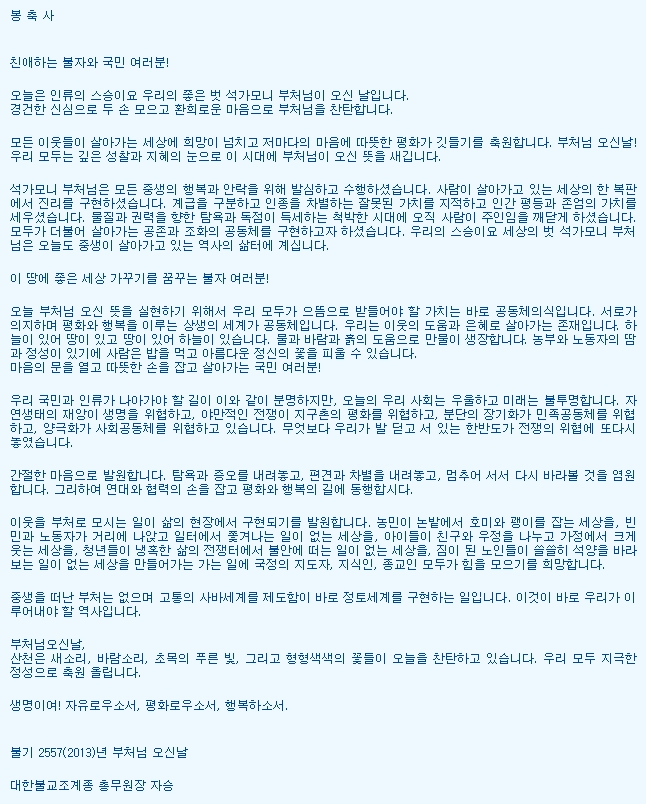 봉 축 사

친애하는 불자와 국민 여러분!

오늘은 인류의 스승이요 우리의 좋은 벗 석가모니 부처님이 오신 날입니다.
경건한 신심으로 두 손 모으고 환희로운 마음으로 부처님을 찬탄합니다.

모든 이웃들이 살아가는 세상에 희망이 넘치고 저마다의 마음에 따뜻한 평화가 깃들기를 축원합니다. 부처님 오신날! 우리 모두는 깊은 성찰과 지혜의 눈으로 이 시대에 부처님이 오신 뜻을 새깁니다.

석가모니 부처님은 모든 중생의 행복과 안락을 위해 발심하고 수행하셨습니다. 사람이 살아가고 있는 세상의 한 복판에서 진리를 구현하셨습니다. 계급을 구분하고 인종을 차별하는 잘못된 가치를 지적하고 인간 평등과 존엄의 가치를 세우셨습니다. 물질과 권력을 향한 탐욕과 독점이 득세하는 척박한 시대에 오직 사람이 주인임을 깨닫게 하셨습니다. 모두가 더불어 살아가는 공존과 조화의 공동체를 구현하고자 하셨습니다. 우리의 스승이요 세상의 벗 석가모니 부처님은 오늘도 중생이 살아가고 있는 역사의 삶터에 계십니다.

이 땅에 좋은 세상 가꾸기를 꿈꾸는 불자 여러분!

오늘 부처님 오신 뜻을 실현하기 위해서 우리 모두가 으뜸으로 받들어야 할 가치는 바로 공동체의식입니다. 서로가 의지하며 평화와 행복을 이루는 상생의 세계가 공동체입니다. 우리는 이웃의 도움과 은혜로 살아가는 존재입니다. 하늘이 있어 땅이 있고 땅이 있어 하늘이 있습니다. 물과 바람과 흙의 도움으로 만물이 생장합니다. 농부와 노동자의 땀과 정성이 있기에 사람은 밥을 먹고 아름다운 정신의 꽃을 피울 수 있습니다.
마음의 문을 열고 따뜻한 손을 잡고 살아가는 국민 여러분!

우리 국민과 인류가 나아가야 할 길이 이와 같이 분명하지만, 오늘의 우리 사회는 우울하고 미래는 불투명합니다. 자연생태의 재앙이 생명을 위협하고, 야만적인 전쟁이 지구촌의 평화를 위협하고, 분단의 장기화가 민족공동체를 위협하고, 양극화가 사회공동체를 위협하고 있습니다. 무엇보다 우리가 발 딛고 서 있는 한반도가 전쟁의 위협에 또다시 놓였습니다.

간절한 마음으로 발원합니다. 탐욕과 증오를 내려놓고, 편견과 차별을 내려놓고, 멈추어 서서 다시 바라볼 것을 염원합니다. 그리하여 연대와 협력의 손을 잡고 평화와 행복의 길에 동행합시다.

이웃을 부처로 모시는 일이 삶의 현장에서 구현되기를 발원합니다. 농민이 논밭에서 호미와 괭이를 잡는 세상을, 빈민과 노동자가 거리에 나앉고 일터에서 쫓겨나는 일이 없는 세상을, 아이들이 친구와 우정을 나누고 가정에서 크게 웃는 세상을, 청년들이 냉혹한 삶의 전쟁터에서 불안에 떠는 일이 없는 세상을, 짐이 된 노인들이 쓸쓸히 석양을 바라보는 일이 없는 세상을 만들어가는 가는 일에 국정의 지도자, 지식인, 종교인 모두가 힘을 모으기를 희망합니다.

중생을 떠난 부처는 없으며 고통의 사바세계를 제도함이 바로 정토세계를 구현하는 일입니다. 이것이 바로 우리가 이루어내야 할 역사입니다.

부처님오신날,
산천은 새소리, 바람소리, 초목의 푸른 빛, 그리고 형형색색의 꽃들이 오늘을 찬탄하고 있습니다. 우리 모두 지극한 정성으로 축원 올립니다.

생명이여! 자유로우소서, 평화로우소서, 행복하소서.

불기 2557(2013)년 부처님 오신날

대한불교조계종 총무원장 자승